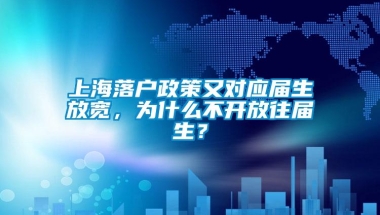 上海落户政策又对应届生放宽，为什么不开放往届生？